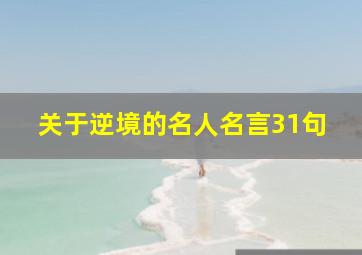 关于逆境的名人名言31句